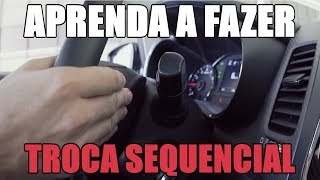 APRENDA A FAZER

TROCA SEQUENCIAL